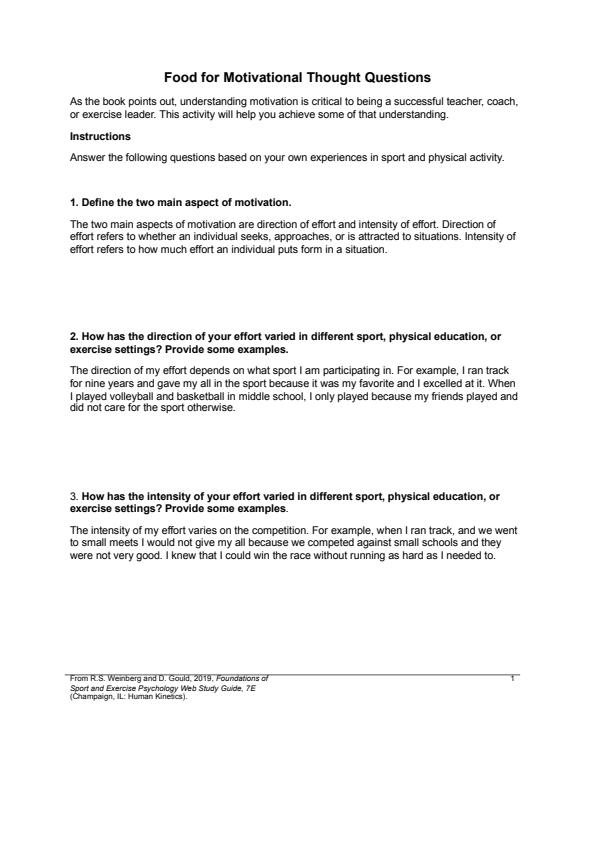 Food for Motivational Thought Questions

As the book points out, understanding motivation is critical to being a successful teacher, coach, or exercise leader. This activity will help you achieve some of that understanding.

Instructions

Answer the following questions based on your own experiences in sport and physical activity.

1. Define the two main aspect of motivation.

The two main aspects of motivation are direction of effort and intensity of effort. Direction of effort refers to whether an individual seeks, approaches, or is attracted to situations. Intensity of effort refers to how much effort an individual puts form in a situation.

2. How has the direction of your effort varied in different sport, physical education, or exercise settings? Provide some examples.

The direction of my effort depends on what sport I am participating in. For example, I ran track for nine years and gave my all in the sport because it was my favorite and I excelled at it. When I played volleyball and basketball in middle school, I only played because my friends played and did not care for the sport otherwise.

3. How has the intensity of your effort varied in different sport, physical education, or exercise settings? Provide some examples.

The intensity of my effort varies on the competition. For example, when I ran track, and we went to small meets I would not give my all because we competed against small schools and they were not very good. I knew that I could win the race without running as hard as I needed to.

From R.S. Weinberg and D. Gould, 2019, Foundations of Sport and Exercise Psychology Web Study Guide, 7E (Champaign, IL: Human Kinetics).

1